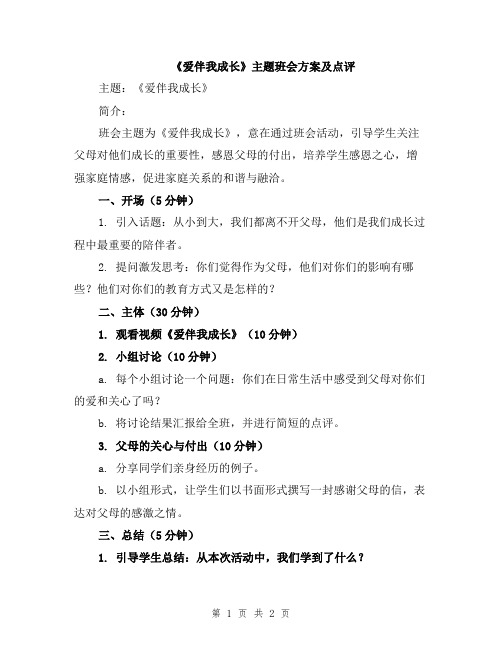 《爱伴我成长》主题班会方案及点评

主题：《爱伴我成长》

简介：

班会主题为《爱伴我成长》，意在通过班会活动，引导学生关注父母对他们成长的重要性，感恩父母的付出，培养学生感恩之心，增强家庭情感，促进家庭关系的和谐与融洽。

一、开场（5分钟）

1. 引入话题：从小到大，我们都离不开父母，他们是我们成长过程中最重要的陪伴者。

2. 提问激发思考：你们觉得作为父母，他们对你们的影响有哪些？他们对你们的教育方式又是怎样的？

二、主体（30分钟）

1. 观看视频《爱伴我成长》（10分钟）

2. 小组讨论（10分钟）

a. 每个小组讨论一个问题：你们在日常生活中感受到父母对你们的爱和关心了吗？

b. 将讨论结果汇报给全班，并进行简短的点评。

3. 父母的关心与付出（10分钟）

a. 分享同学们亲身经历的例子。

b. 以小组形式，让学生们以书面形式撰写一封感谢父母的信，表达对父母的感激之情。

三、总结（5分钟）

1. 引导学生总结：从本次活动中，我们学到了什么？

第 1 页 共 2 页